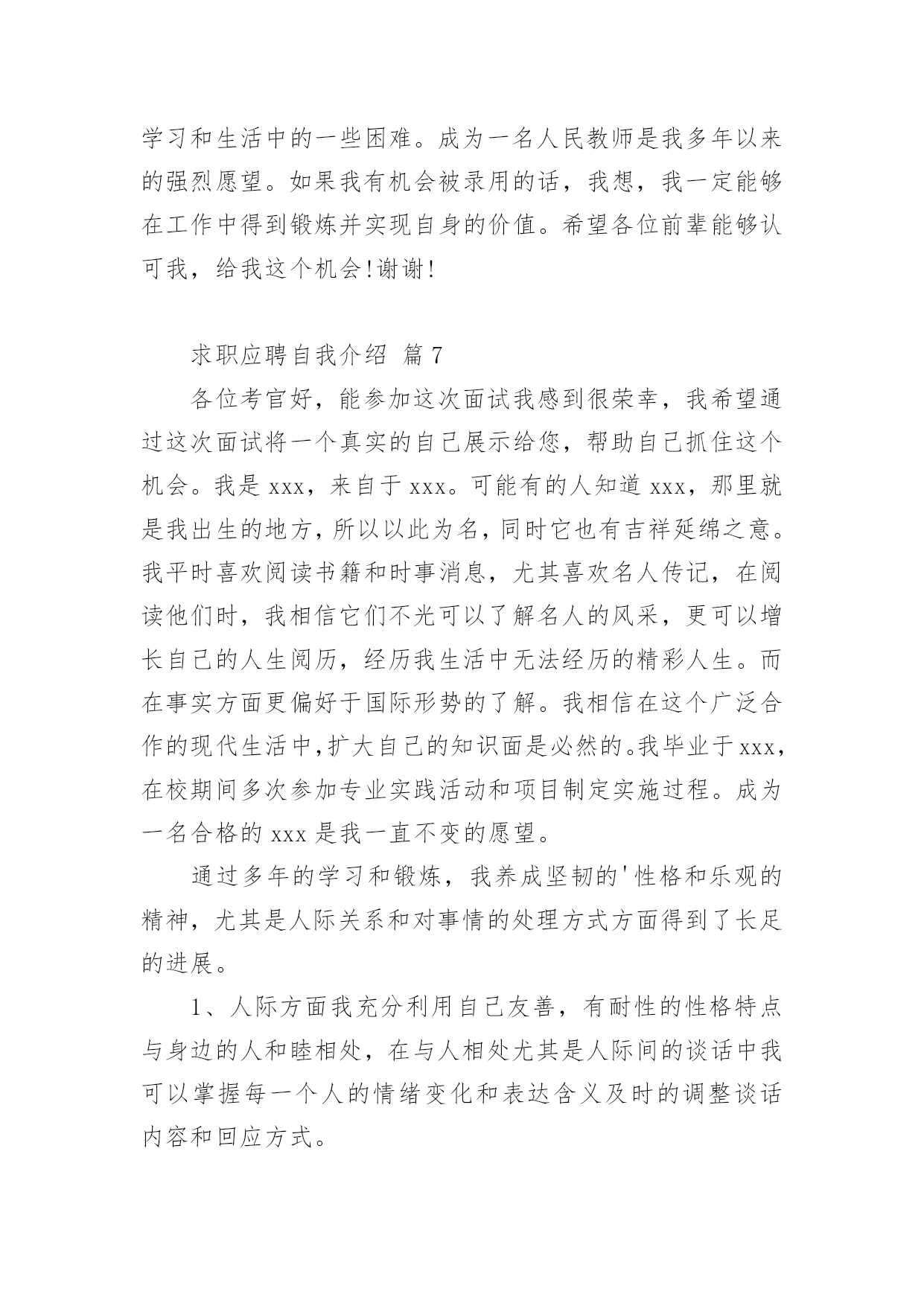 学习和生活中的一些困难。成为一名人民教师是我多年以来的强烈愿望。如果我有机会被录用的话，我想，我一定能够在工作中得到锻炼并实现自身的价值。希望各位前辈能够认可我，给我这个机会!谢谢!

求职应聘自我介绍 篇7

各位考官好，能参加这次面试我感到很荣幸，我希望通过这次面试将一个真实的自己展示给您，帮助自己抓住这个机会。我是xxx，来自于xxx。可能有的人知道xxx，那里就是我出生的地方，所以以此为名，同时它也有吉祥延绵之意。我平时喜欢阅读书籍和时事消息，尤其喜欢名人传记，在阅读他们时，我相信它们不光可以了解名人的风采，更可以增长自己的人生阅历，经历我生活中无法经历的精彩人生。而在事实方面更偏好于国际形势的了解。我相信在这个广泛合作的现代生活中,扩大自己的知识面是必然的。我毕业于xxx，在校期间多次参加专业实践活动和项目制定实施过程。成为一名合格的xxx是我一直不变的愿望。

通过多年的学习和锻炼，我养成坚韧的'性格和乐观的精神，尤其是人际关系和对事情的处理方式方面得到了长足的进展。

1、人际方面我充分利用自己友善，有耐性的性格特点与身边的人和睦相处，在与人相处尤其是人际间的谈话中我可以掌握每一个人的情绪变化和表达含义及时的调整谈话内容和回应方式。